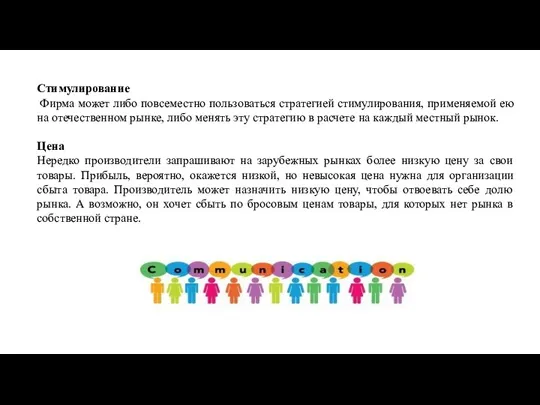 Стимулирование

Фирма может либо повсеместно пользоваться стратегией стимулирования, применяемой ею на отечественном рынке, либо менять эту стратегию в расчете на каждый местный рынок.

Цена

Нередко производители запрашивают на зарубежных рынках более низкую цену за свои товары. Прибыль, вероятно, окажется низкой, но невысокая цена нужна для организации сбыта товара. Производитель может назначить низкую цену, чтобы отвоевать себе долю рынка. А возможно, он хочет сбыть по бросовым ценам товары, для которых нет рынка в собственной стране.

Communication